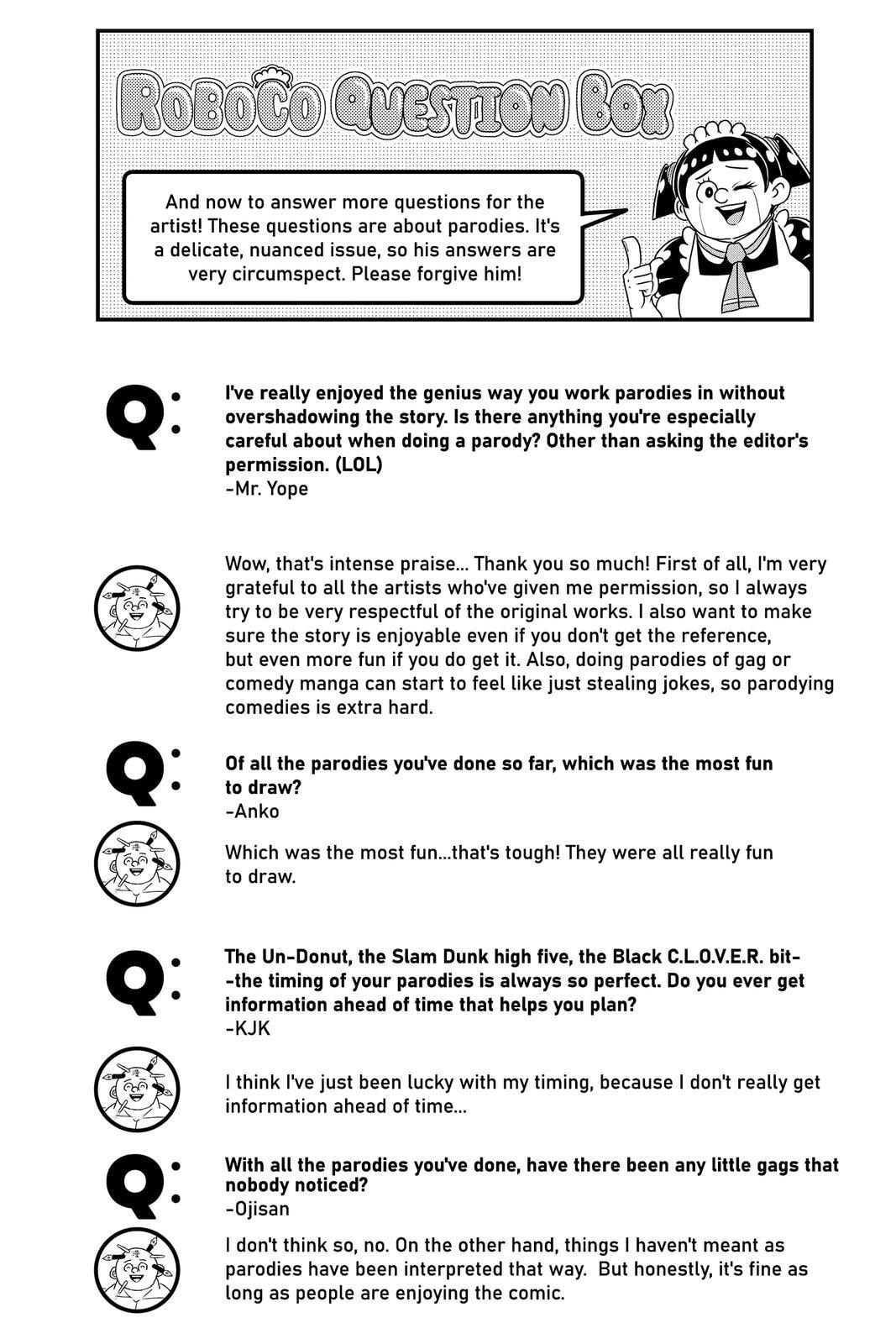 ROBOCO QUESTION BOX

And now to answer more questions for the artist! These questions are about parodies. It's a delicate, nuanced issue, so his answers are very circumspect. Please forgive him!

Q:

I've really enjoyed the genius way you work parodies in without overshadowing the story. Is there anything you're especially careful about when doing a parody? Other than asking the editor's permission. (LOL)
-Mr. Yope

Wow, that's intense praise... Thank you so much! First of all, I'm very grateful to all the artists who've given me permission, so I always try to be very respectful of the original works. I also want to make sure the story is enjoyable even if you don't get the reference, but even more fun if you do get it. Also, doing parodies of gag or comedy manga can start to feel like just stealing jokes, so parodying comedies is extra hard.

Q:

Of all the parodies you've done so far, which was the most fun to draw?
-Anko

Which was the most fun...that's tough! They were all really fun to draw.

Q:

The Un-Donut, the Slam Dunk high five, the Black C.L.O.V.E.R. bit--the timing of your parodies is always so perfect. Do you ever get information ahead of time that helps you plan?
-KJK

I think I've just been lucky with my timing, because I don't really get information ahead of time...

Q:

With all the parodies you've done, have there been any little gags that nobody noticed?
-Ojisan

I don't think so, no. On the other hand, things I haven't meant as parodies have been interpreted that way. But honestly, it's fine as long as people are enjoying the comic.